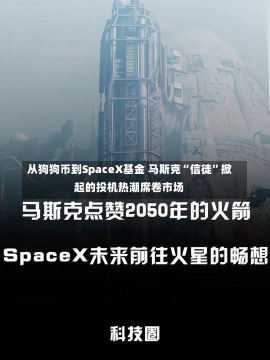 从狗狗币到SpaceX基金 马斯克“信徒”掀起的投机热潮席卷市场

马斯克点赞2050年的火箭

SpaceX未来前往火星的畅想

科技圈